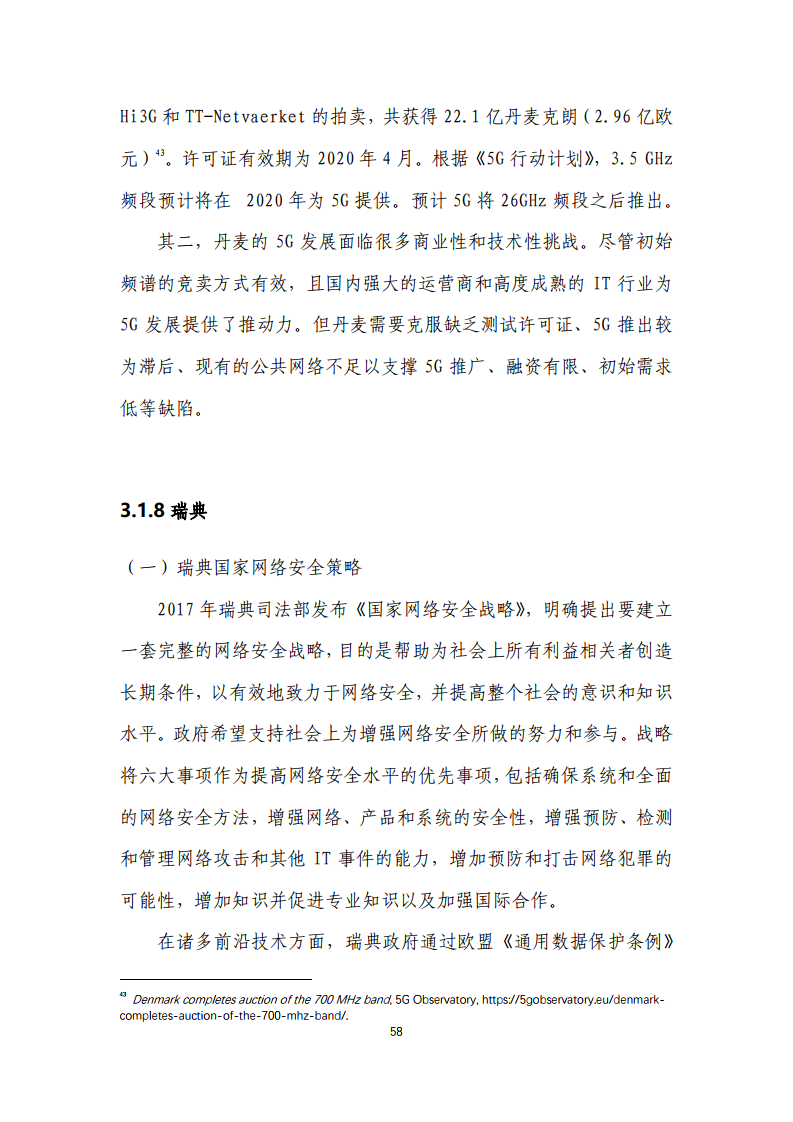 Hi3G 和 TT-Netvaerket 的拍卖，共获得 22.1 亿丹麦克朗（2.96 亿欧元）$^{43}$。许可证有效期为 2020 年 4 月。根据《5G 行动计划》，3.5 GHz 频段预计将在 2020 年为 5G 提供。预计 5G 将 26GHz 频段之后推出。

其二，丹麦的 5G 发展面临很多商业性和技术性挑战。尽管初始频谱的竞卖方式有效，且国内强大的运营商和高度成熟的 IT 行业为 5G 发展提供了推动力。但丹麦需要克服缺乏测试许可证、5G 推出较为滞后、现有的公共网络不足以支撑 5G 推广、融资有限、初始需求低等缺陷。

3.1.8 瑞典

（一）瑞典国家网络安全策略

2017 年瑞典司法部发布《国家网络安全战略》，明确提出要建立一套完整的网络安全战略，目的是帮助为社会上所有利益相关者创造长期条件，以有效地致力于网络安全，并提高整个社会的意识和知识水平。政府希望支持社会上为增强网络安全所做的努力和参与。战略将六大事项作为提高网络安全水平的优先事项，包括确保系统和全面的网络安全方法，增强网络、产品和系统的安全性，增强预防、检测和管理网络攻击和其他 IT 事件的能力，增加预防和打击网络犯罪的可能性，增加知识并促进专业知识以及加强国际合作。

在诸多前沿技术方面，瑞典政府通过欧盟《通用数据保护条例》

$^{43}$ Denmark completes auction of the 700 MHz band, 5G Observatory, https://5gobservatory.eu/denmark-completes-auction-of-the-700-mhz-band/.

58